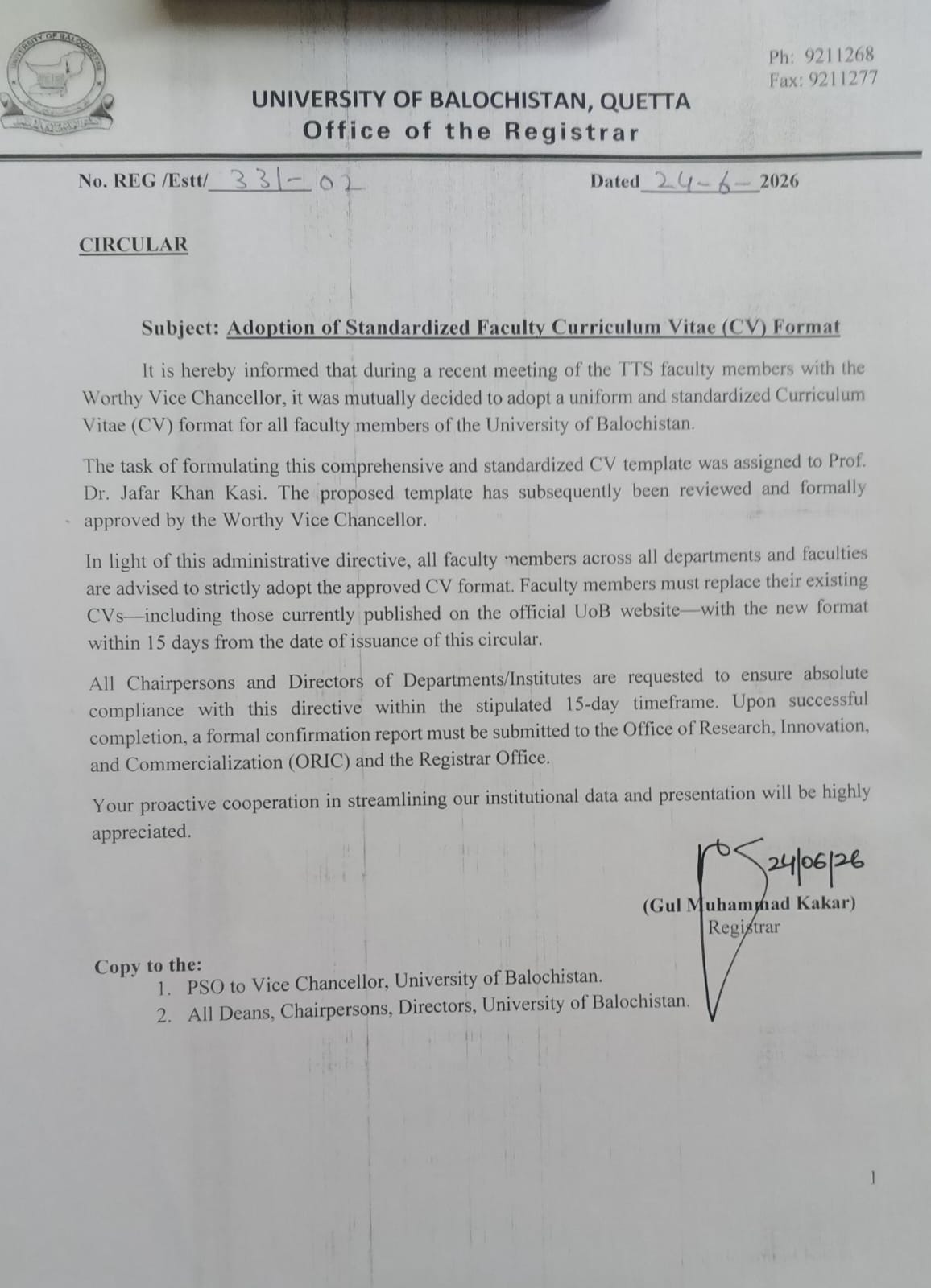 UNIVERSITY OF BALOCHISTAN

Ph: 9211268
Fax: 9211277

UNIVERSITY OF BALOCHISTAN, QUETTA
Office of the Registrar

No. REG /Estt/ 331-02 Dated 24-6-2026

CIRCULAR

Subject: Adoption of Standardized Faculty Curriculum Vitae (CV) Format

It is hereby informed that during a recent meeting of the TTS faculty members with the Worthy Vice Chancellor, it was mutually decided to adopt a uniform and standardized Curriculum Vitae (CV) format for all faculty members of the University of Balochistan.

The task of formulating this comprehensive and standardized CV template was assigned to Prof. Dr. Jafar Khan Kasi. The proposed template has subsequently been reviewed and formally approved by the Worthy Vice Chancellor.

In light of this administrative directive, all faculty members across all departments and faculties are advised to strictly adopt the approved CV format. Faculty members must replace their existing CVs—including those currently published on the official UoB website—with the new format within 15 days from the date of issuance of this circular.

All Chairpersons and Directors of Departments/Institutes are requested to ensure absolute compliance with this directive within the stipulated 15-day timeframe. Upon successful completion, a formal confirmation report must be submitted to the Office of Research, Innovation, and Commercialization (ORIC) and the Registrar Office.

Your proactive cooperation in streamlining our institutional data and presentation will be highly appreciated.

24/06/26
(Gul Muhammad Kakar)
Registrar

Copy to the:
1. PSO to Vice Chancellor, University of Balochistan.
2. All Deans, Chairpersons, Directors, University of Balochistan.

1